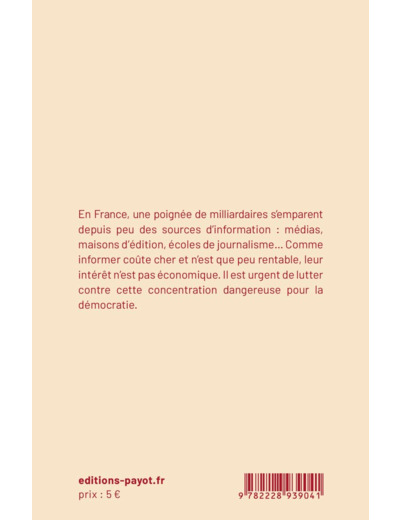 En France, une poignée de milliardaires s'emparent depuis peu des sources d'information : médias, maisons d'édition, écoles de journalisme... Comme informer coûte cher et n'est que peu rentable, leur intérêt n'est pas économique. Il est urgent de lutter contre cette concentration dangereuse pour la démocratie.

editions-payot.fr
prix : 5 €

9 782228 939041